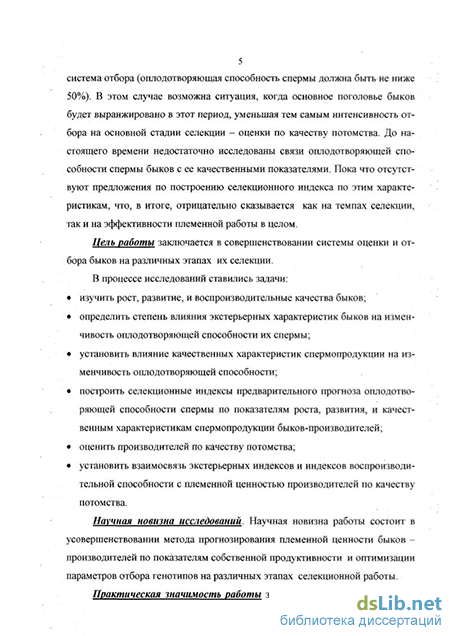 5

система отбора (оплодотворяющая способность спермы должна быть не ниже 50%). В этом случае возможна ситуация, когда основное поголовье быков будет выранжировано в этот период, уменьшая тем самым интенсивность отбора на основной стадии селекции – оценки по качеству потомства. До настоящего времени недостаточно исследованы связи оплодотворяющей способности спермы быков с ее качественными показателями. Пока что отсутствуют предложения по построению селекционного индекса по этим характеристикам, что, в итоге, отрицательно сказывается как на темпах селекции, так и на эффективности племенной работы в целом.

Цель работы заключается в совершенствовании системы оценки и отбора быков на различных этапах их селекции.

В процессе исследований ставились задачи:

• изучить рост, развитие, и воспроизводительные качества быков;

• определить степень влияния экстерьерных характеристик быков на изменчивость оплодотворяющей способности их спермы;

• установить влияние качественных характеристик спермопродукции на изменчивость оплодотворяющей способности;

• построить селекционные индексы предварительного прогноза оплодотворяющей способности спермы по показателям роста, развития, и качественным характеристикам спермопродукции быков-производителей;

• оценить производителей по качеству потомства;

• установить взаимосвязь экстерьерных индексов и индексов воспроизводительной способности с племенной ценностью производителей по качеству потомства.

Научная новизна исследований. Научная новизна работы состоит в усовершенствовании метода прогнозирования племенной ценности быков – производителей по показателям собственной продуктивности и оптимизации параметров отбора генотипов на различных этапах селекционной работы.

Практическая значимость работы з

dsLib.net
библиотека диссертаций